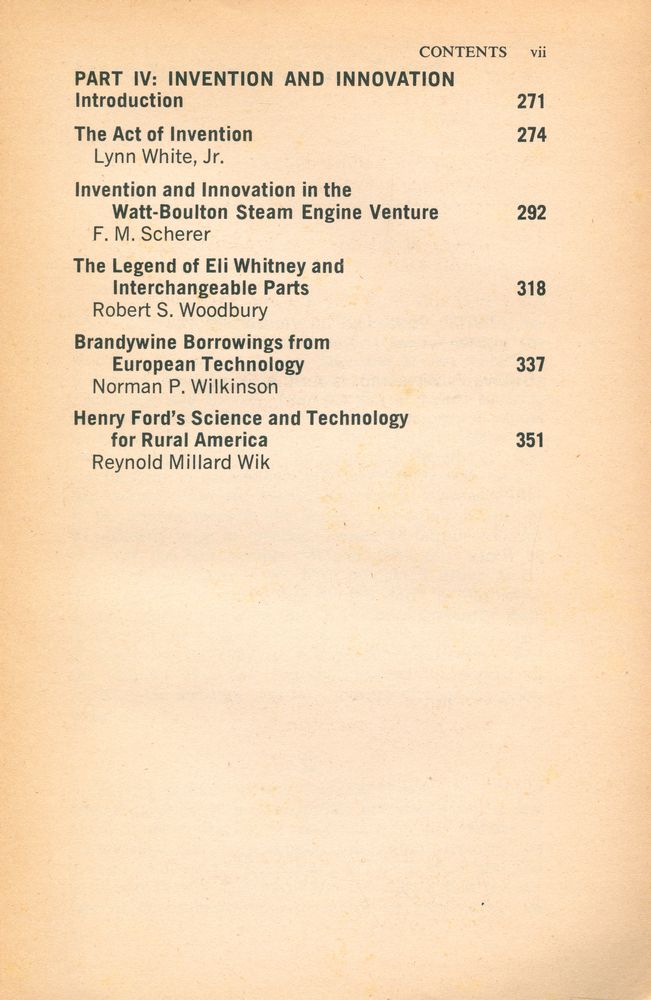 CONTENTS vii

PART IV: INVENTION AND INNOVATION

Introduction 271

The Act of Invention 274
Lynn White, Jr.

Invention and Innovation in the Watt-Boulton Steam Engine Venture 292
F. M. Scherer

The Legend of Eli Whitney and Interchangeable Parts 318
Robert S. Woodbury

Brandywine Borrowings from European Technology 337
Norman P. Wilkinson

Henry Ford's Science and Technology for Rural America 351
Reynold Millard Wik